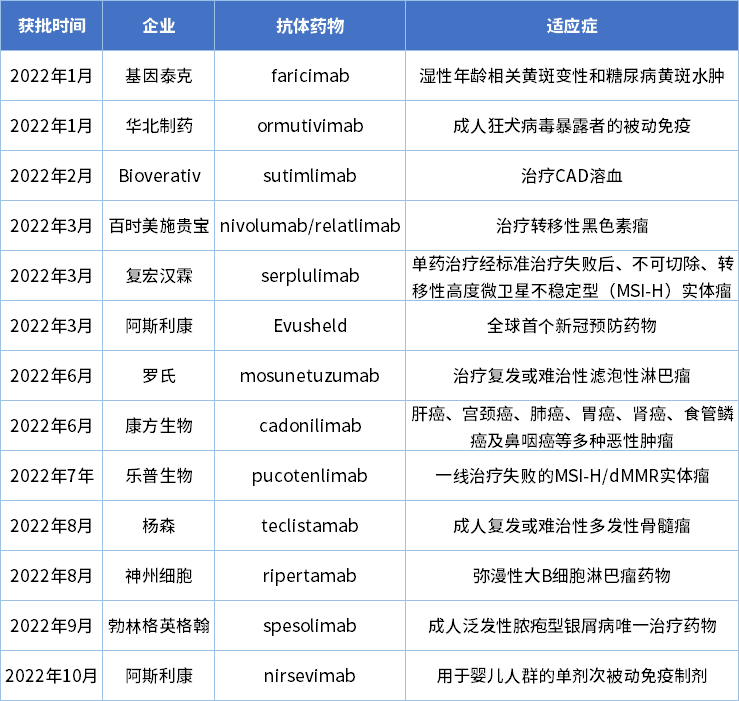 | 获批时间 | 企业 | 抗体药物 | 适应症 |
|---|---|---|---|
| 2022年1月 | 基因泰克 | faricimab | 湿性年龄相关黄斑变性和糖尿病黄斑水肿 |
| 2022年1月 | 华北制药 | ormutivimab | 成人狂犬病毒暴露者的被动免疫 |
| 2022年2月 | Bioverativ | sutimlimab | 治疗CAD溶血 |
| 2022年3月 | 百时美施贵宝 | nivolumab/relatlimab | 治疗转移性黑色素瘤 |
| 2022年3月 | 复宏汉霖 | serplulimab | 单药治疗经标准治疗失败后、不可切除、转移性高度微卫星不稳定型（MSI-H）实体瘤 |
| 2022年3月 | 阿斯利康 | Evusheld | 全球首个新冠预防药物 |
| 2022年6月 | 罗氏 | mosunetuzumab | 治疗复发或难治性滤泡性淋巴瘤 |
| 2022年6月 | 康方生物 | cadonilimab | 肝癌、宫颈癌、肺癌、胃癌、肾癌、食管鳞癌及鼻咽癌等多种恶性肿瘤 |
| 2022年7年 | 乐普生物 | pucotenlimab | 一线治疗失败的MSI-H/dMMR实体瘤 |
| 2022年8月 | 杨森 | teclistamab | 成人复发或难治性多发性骨髓瘤 |
| 2022年8月 | 神州细胞 | ripertamab | 弥漫性大B细胞淋巴瘤药物 |
| 2022年9月 | 勃林格英格翰 | spesolimab | 成人泛发性脓疱型银屑病唯一治疗药物 |
| 2022年10月 | 阿斯利康 | nirsevimab | 用于婴儿人群的单剂次被动免疫制剂 |